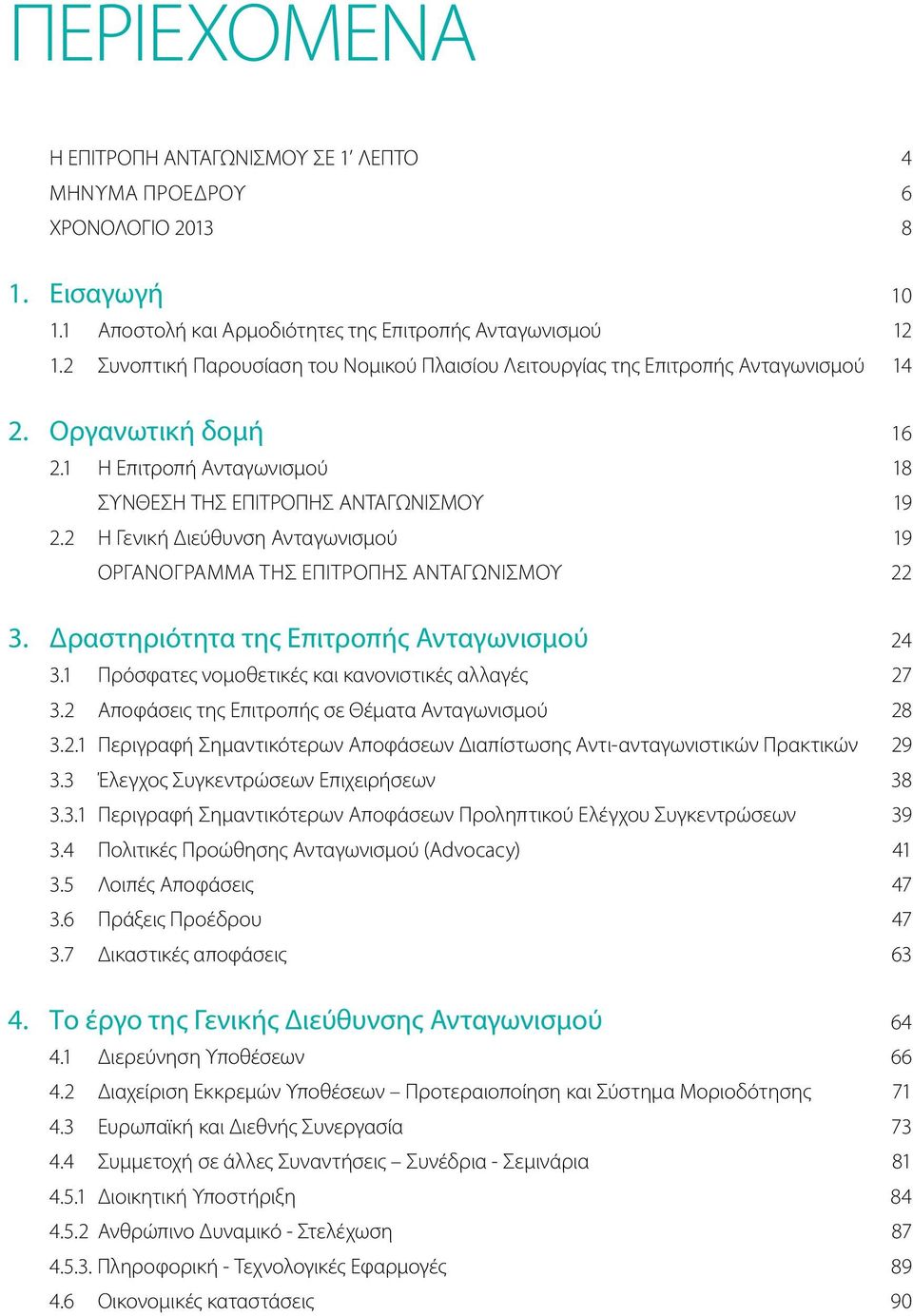 ΠΕΡΙΕΧΟΜΕΝΑ

Η ΕΠΙΤΡΟΠΗ ΑΝΤΑΓΩΝΙΣΜΟΥ ΣΕ 1' ΛΕΠΤΟ 4
ΜΗΝΥΜΑ ΠΡΟΕΔΡΟΥ 6
ΧΡΟΝΟΛΟΓΙΟ 2013 8

1. Εισαγωγή 10
1.1 Αποστολή και Αρμοδιότητες της Επιτροπής Ανταγωνισμού 12
1.2 Συνοπτική Παρουσίαση του Νομικού Πλαισίου Λειτουργίας της Επιτροπής Ανταγωνισμού 14

2. Οργανωτική δομή 16
2.1 Η Επιτροπή Ανταγωνισμού 18
ΣΥΝΘΕΣΗ ΤΗΣ ΕΠΙΤΡΟΠΗΣ ΑΝΤΑΓΩΝΙΣΜΟΥ 19
2.2 Η Γενική Διεύθυνση Ανταγωνισμού 19
ΟΡΓΑΝΟΓΡΑΜΜΑ ΤΗΣ ΕΠΙΤΡΟΠΗΣ ΑΝΤΑΓΩΝΙΣΜΟΥ 22

3. Δραστηριότητα της Επιτροπής Ανταγωνισμού 24
3.1 Πρόσφατες νομοθετικές και κανονιστικές αλλαγές 27
3.2 Αποφάσεις της Επιτροπής σε Θέματα Ανταγωνισμού 28
3.2.1 Περιγραφή Σημαντικότερων Αποφάσεων Διαπίστωσης Αντι-ανταγωνιστικών Πρακτικών 29
3.3 Έλεγχος Συγκεντρώσεων Επιχειρήσεων 38
3.3.1 Περιγραφή Σημαντικότερων Αποφάσεων Προληπτικού Ελέγχου Συγκεντρώσεων 39
3.4 Πολιτικές Προώθησης Ανταγωνισμού (Advocacy) 41
3.5 Λοιπές Αποφάσεις 47
3.6 Πράξεις Προέδρου 47
3.7 Δικαστικές αποφάσεις 63

4. Το έργο της Γενικής Διεύθυνσης Ανταγωνισμού 64
4.1 Διερεύνηση Υποθέσεων 66
4.2 Διαχείριση Εκκρεμών Υποθέσεων – Προτεραιοποίηση και Σύστημα Μοριοδότησης 71
4.3 Ευρωπαϊκή και Διεθνής Συνεργασία 73
4.4 Συμμετοχή σε άλλες Συναντήσεις – Συνέδρια - Σεμινάρια 81
4.5.1 Διοικητική Υποστήριξη 84
4.5.2 Ανθρώπινο Δυναμικό - Στελέχωση 87
4.5.3. Πληροφορική - Τεχνολογικές Εφαρμογές 89
4.6 Οικονομικές καταστάσεις 90